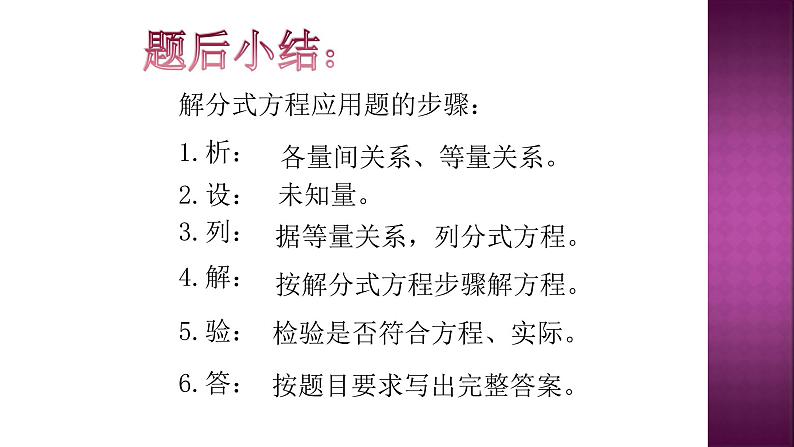 题后小结：

解分式方程应用题的步骤：

1. 析： 各量间关系、等量关系。

2. 设： 未知量。

3. 列： 据等量关系，列分式方程。

4. 解： 按解分式方程步骤解方程。

5. 验： 检验是否符合方程、实际。

6. 答： 按题目要求写出完整答案。